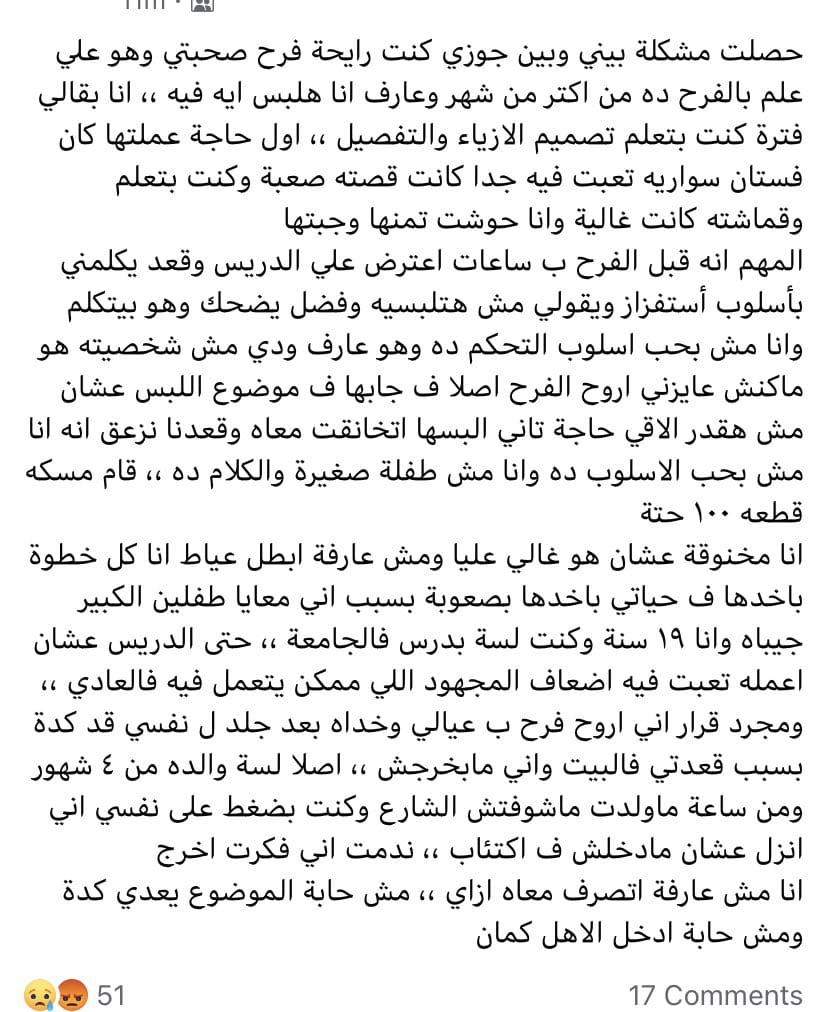 حصلت مشكلة بيني وبين جوزي كنت رايحة فرح صحبتي وهو علي علم بالفرح ده من اكتر من شهر وعارف انا هلبس ايه فيه ،، انا بقالي فترة كنت بتعلم تصميم الازياء والتفصيل ،، اول حاجة عملتها كان فستان سواريه تعبت فيه جدا كانت قصته صعبة وكنت بتعلم وقماشته كانت غالية وانا حوشت تمنها وجبتها
المهم انه قبل الفرح ب ساعات اعترض علي الدريس وقعد يكلمني بأسلوب أستفزاز ويقولي مش هتلبسيه وفضل يضحك وهو بيتكلم وانا مش بحب اسلوب التحكم ده وهو عارف ودي مش شخصيته هو ماكنش عايزني اروح الفرح اصلا ف جابها ف موضوع اللبس عشان مش هقدر الاقي حاجة تاني البسها اتخانقت معاه وقعدنا نزعق انه انا مش بحب الاسلوب ده وانا مش طفلة صغيرة والكلام ده ،، قام مسكه قطعه ١٠٠ حتة
انا مخنوقة عشان هو غالي عليا ومش عارفة ابطل عياط انا كل خطوة باخدها ف حياتي باخدها بصعوبة بسبب اني معايا طفلين الكبير جيباه وانا ١٩ سنة وكنت لسة بدرس فالجامعة ،، حتى الدريس عشان اعمله تعبت فيه اضعاف المجهود اللي ممكن يتعمل فيه فالعادي ،، ومجرد قرار اني اروح فرح ب عيالي وخداه بعد جلد ل نفسي قد كدة بسبب قعدتي فالبيت واني مابخرجش ،، اصلا لسة والده من ٤ شهور ومن ساعة ماولدت ماشوفتش الشارع وكنت بضغط على نفسي اني انزل عشان مادخلش ف اكتئاب ،، ندمت اني فكرت اخرج
انا مش عارفة اتصرف معاه ازاي ،، مش حابة الموضوع يعدي كدة ومش حابة ادخل الاهل كمان

51

17 Comments